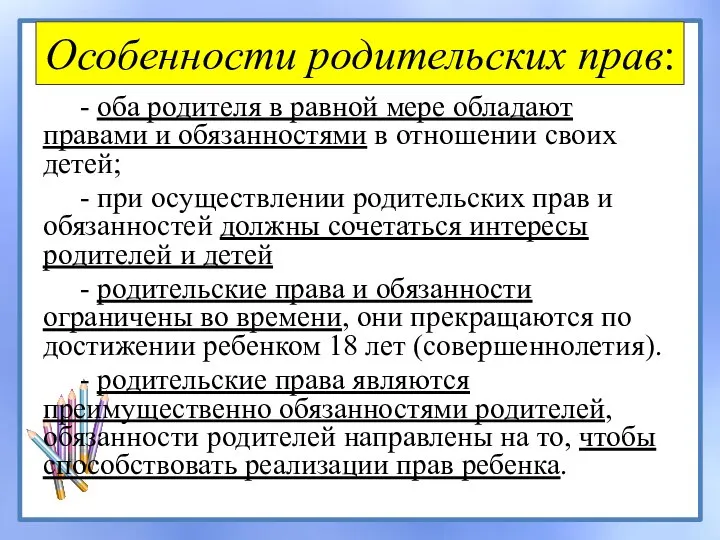 Особенности родительских прав:

- оба родителя в равной мере обладают правами и обязанностями в отношении своих детей;

- при осуществлении родительских прав и обязанностей должны сочетаться интересы родителей и детей

- родительские права и обязанности ограничены во времени, они прекращаются по достижении ребенком 18 лет (совершеннолетия).

- родительские права являются преимущественно обязанностями родителей, обязанности родителей направлены на то, чтобы способствовать реализации прав ребенка.